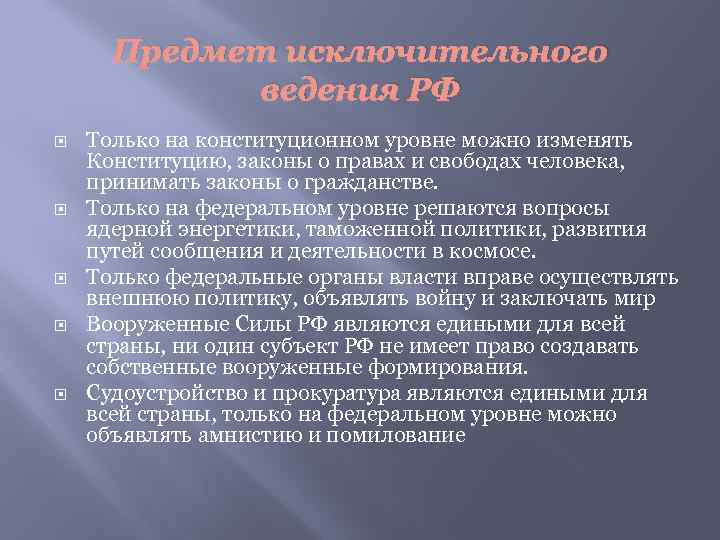 Предмет исключительного ведения РФ

Только на конституционном уровне можно изменять Конституцию, законы о правах и свободах человека, принимать законы о гражданстве.

Только на федеральном уровне решаются вопросы ядерной энергетики, таможенной политики, развития путей сообщения и деятельности в космосе.

Только федеральные органы власти вправе осуществлять внешнюю политику, объявлять войну и заключать мир

Вооруженные Силы РФ являются едиными для всей страны, ни один субъект РФ не имеет право создавать собственные вооруженные формирования.

Судоустройство и прокуратура являются едиными для всей страны, только на федеральном уровне можно объявлять амнистию и помилование